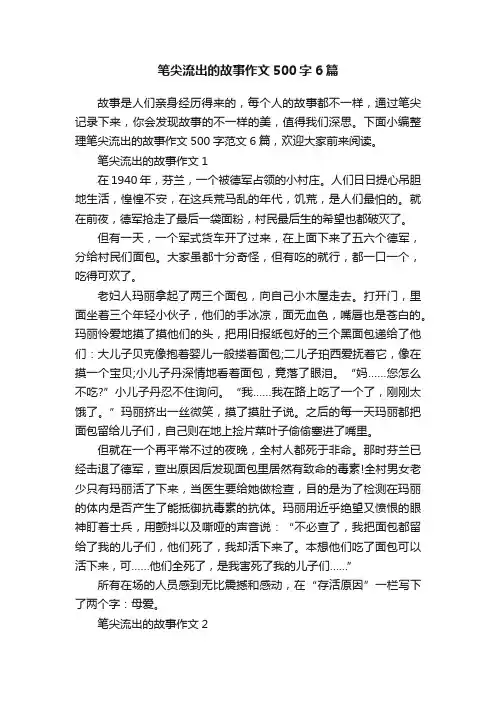 笔尖流出的故事作文500字6篇

故事是人们亲身经历得来的，每个人的故事都不一样，通过笔尖记录下来，你会发现故事的不一样的美，值得我们深思。下面小编整理笔尖流出的故事作文500字范文6篇，欢迎大家前来阅读。

笔尖流出的故事作文1

在1940年，芬兰，一个被德军占领的小村庄。人们日日提心吊胆地生活，惶惶不安，在这兵荒马乱的年代，饥荒，是人们最怕的。就在前夜，德军抢走了最后一袋面粉，村民最后生的希望也都破灭了。

但有一天，一个军式货车开了过来，在上面下来了五六个德军，分给村民们面包。大家虽都十分奇怪，但有吃的就行，都一口一个，吃得可欢了。

老妇人玛丽拿起了两三个面包，向自己小木屋走去。打开门，里面坐着三个年轻小伙子，他们的手冰凉，面无血色，嘴唇也是苍白的。玛丽怜爱地摸了摸他们的头，把用旧报纸包好的三个黑面包递给了他们：大儿子贝克像抱着婴儿一般搂着面包;二儿子珀西爱抚着它，像在摸一个宝贝;小儿子丹深情地看着面包，竟落了眼泪。“妈……您怎么不吃?”小儿子丹忍不住询问。“我……我在路上吃了一个了，刚刚太饿了。”玛丽挤出一丝微笑，摸了摸肚子说。之后的每一天玛丽都把面包留给儿子们，自己则在地上捡片菜叶子偷偷塞进了嘴里。

但就在一个再平常不过的夜晚，全村人都死于非命。那时芬兰已经击退了德军，查出原因后发现面包里居然有致命的毒素!全村男女老少只有玛丽活了下来，当医生要给她做检查，目的是为了检测在玛丽的体内是否产生了能抵御抗毒素的抗体。玛丽用近乎绝望又愤恨的眼神盯着士兵，用颤抖以及嘶哑的声音说：“不必查了，我把面包都留给了我的儿子们，他们死了，我却活下来了。本想他们吃了面包可以活下来，可……他们全死了，是我害死了我的儿子们……”

所有在场的人员感到无比震撼和感动，在“存活原因”一栏写下了两个字：母爱。

笔尖流出的故事作文2